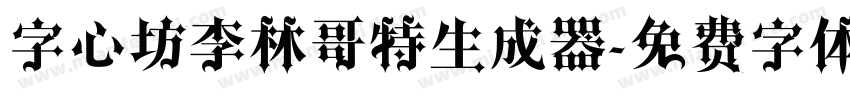 字心坊李林哥特生成器-免费字体